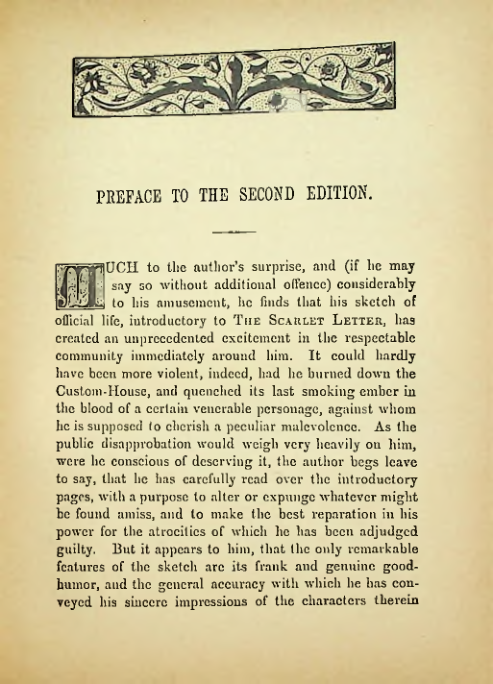 PREFACE TO THE SECOND EDITION.

MUCH to the author's surprise, and (if he may say so without additional offence) considerably to his amusement, he finds that his sketch of official life, introductory to THE SCARLET LETTER, has created an unprecedented excitement in the respectable community immediately around him. It could hardly have been more violent, indeed, had he burned down the Custom-House, and quenched its last smoking ember in the blood of a certain venerable personage, against whom he is supposed to cherish a peculiar malevolence. As the public disapprobation would weigh very heavily on him, were he conscious of deserving it, the author begs leave to say, that he has carefully read over the introductory pages, with a purpose to alter or expunge whatever might be found amiss, and to make the best reparation in his power for the atrocities of which he has been adjudged guilty. But it appears to him, that the only remarkable features of the sketch are its frank and genuine good-humor, and the general accuracy with which he has conveyed his sincere impressions of the characters therein